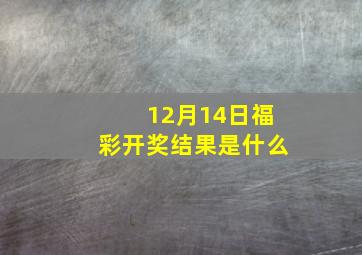 12月14日福彩开奖结果是什么